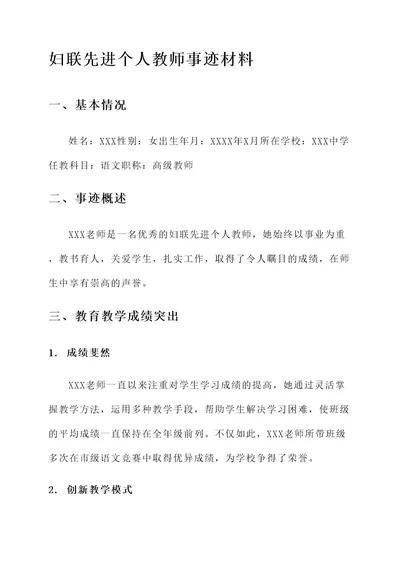 妇联先进个人教师事迹材料

一、基本情况

姓名：XXX性别：女出生年月：XXXX年X月所在学校：XXX中学任教科目：语文职称：高级教师

二、事迹概述

XXX老师是一名优秀的妇联先进个人教师，她始终以事业为重，教书育人，关爱学生，扎实工作，取得了令人瞩目的成绩，在师生中享有崇高的声誉。

三、教育教学成绩突出

1. 成绩斐然

XXX老师一直以来注重对学生学习成绩的提高，她通过灵活掌握教学方法，运用多种教学手段，帮助学生解决学习困难，使班级的平均成绩一直保持在全年级前列。不仅如此，XXX老师所带班级多次在市级语文竞赛中取得优异成绩，为学校争得了荣誉。

2. 创新教学模式